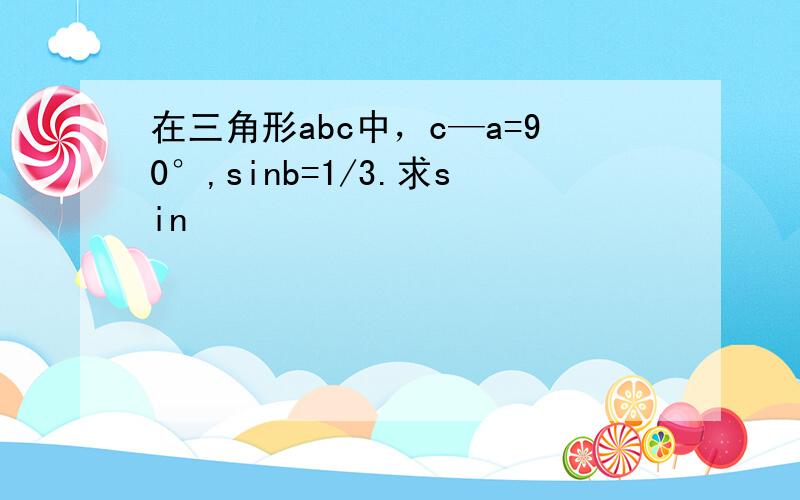 在三角形abc中，c—a=90°,sinb=1/3.求sin